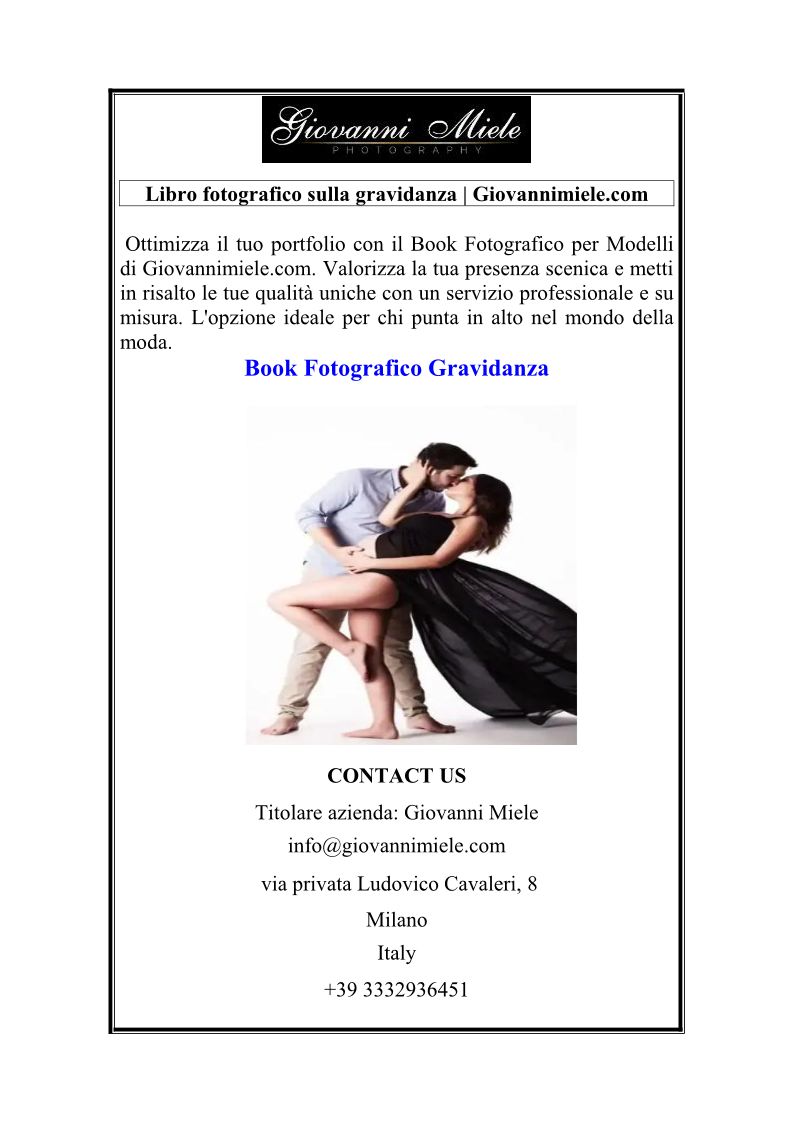 Giovanni Miele
PHOTOGRAPHY

Libro fotografico sulla gravidanza | Giovannimiele.com

Ottimizza il tuo portfolio con il Book Fotografico per Modelli di Giovannimiele.com. Valorizza la tua presenza scenica e metti in risalto le tue qualità uniche con un servizio professionale e su misura. L'opzione ideale per chi punta in alto nel mondo della moda.

Book Fotografico Gravidanza

CONTACT US

Titolare azienda: Giovanni Miele

info@giovannimiele.com

via privata Ludovico Cavaleri, 8

Milano

Italy

+39 3332936451